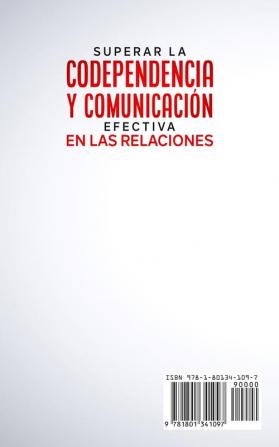 SUPERAR LA
CODEPENDENCIA
Y COMUNICACIÓN
EFECTIVA
EN LAS RELACIONES

ISBN 978-1-80134-109-7
90000
9 781801 341097